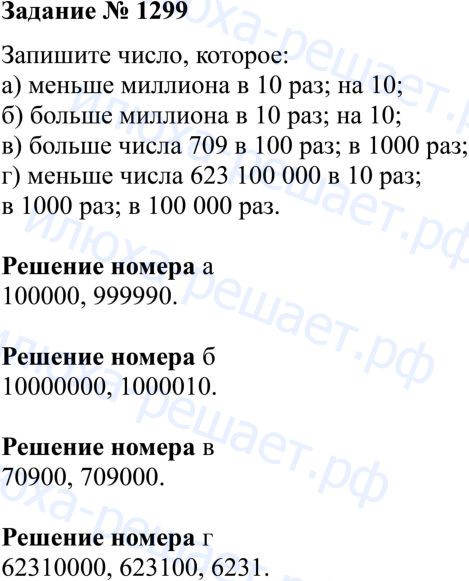 **Задание № 1299**

Запишите число, которое:
а) меньше миллиона в 10 раз; на 10;
б) больше миллиона в 10 раз; на 10;
в) больше числа 709 в 100 раз; в 1000 раз;
г) меньше числа 623 100 000 в 10 раз; в 1000 раз; в 100 000 раз.

**Решение номера** а
100000, 999990.

**Решение номера** б
10000000, 1000010.

**Решение номера** в
70900, 709000.

**Решение номера** г
62310000, 623100, 6231.

илюха-решает.рф